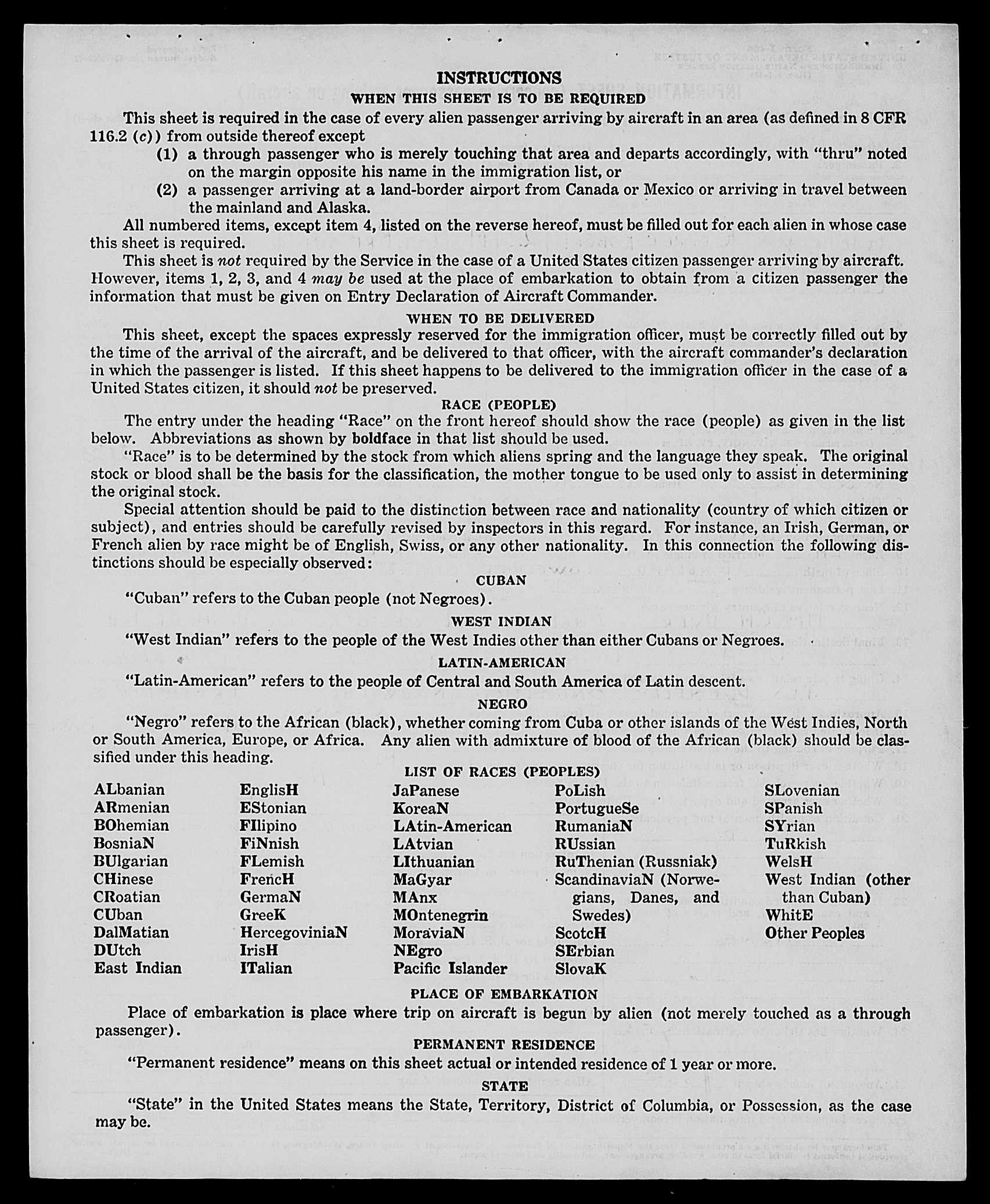 INSTRUCTIONS

WHEN THIS SHEET IS TO BE REQUIRED

This sheet is required in the case of every alien passenger arriving by aircraft in an area (as defined in 8 CFR 116.2 (c)) from outside thereof except

(1) a through passenger who is merely touching that area and departs accordingly, with "thru" noted on the margin opposite his name in the immigration list, or

(2) a passenger arriving at a land-border airport from Canada or Mexico or arriving in travel between the mainland and Alaska.

All numbered items, except item 4, listed on the reverse hereof, must be filled out for each alien in whose case this sheet is required.

This sheet is not required by the Service in the case of a United States citizen passenger arriving by aircraft. However, items 1, 2, 3, and 4 may be used at the place of embarkation to obtain from a citizen passenger the information that must be given on Entry Declaration of Aircraft Commander.

WHEN TO BE DELIVERED

This sheet, except the spaces expressly reserved for the immigration officer, must be correctly filled out by the time of the arrival of the aircraft, and be delivered to that officer, with the aircraft commander's declaration in which the passenger is listed. If this sheet happens to be delivered to the immigration officer in the case of a United States citizen, it should not be preserved.

RACE (PEOPLE)

The entry under the heading "Race" on the front hereof should show the race (people) as given in the list below. Abbreviations as shown by boldface in that list should be used.

"Race" is to be determined by the stock from which aliens spring and the language they speak. The original stock or blood shall be the basis for the classification, the mother tongue to be used only to assist in determining the original stock.

Special attention should be paid to the distinction between race and nationality (country of which citizen or subject), and entries should be carefully revised by inspectors in this regard. For instance, an Irish, German, or French alien by race might be of English, Swiss, or any other nationality. In this connection the following distinctions should be especially observed:

CUBAN

"Cuban" refers to the Cuban people (not Negroes).

WEST INDIAN

"West Indian" refers to the people of the West Indies other than either Cubans or Negroes.

LATIN-AMERICAN

"Latin-American" refers to the people of Central and South America of Latin descent.

NEGRO

"Negro" refers to the African (black), whether coming from Cuba or other islands of the West Indies, North or South America, Europe, or Africa. Any alien with admixture of blood of the African (black) should be classified under this heading.

LIST OF RACES (PEOPLES)

ALbanian
ARmenian
BOhemian
BosniaN
BUlgarian
CHinese
CRoatian
CUban
DalMatian
DUtch
East Indian

EnglisH
EStonian
FIlipino
FiNnish
FLemish
FrencH
GermaN
GreeK
HercegoviniaN
IrisH
ITalian

JaPanese
KoreaN
LAtin-American
LAtvian
LIthuanian
MaGyar
MAnx
MOntenegrin
MoraviaN
NEgro
Pacific Islander

PoLish
PortugueSe
RumaniaN
RUssian
RuThenian (Russniak)
ScandinaviaN (Norwegians, Danes, and Swedes)
ScotcH
SErbian
SlovaK

SLovenian
SPanish
SYrian
TuRkish
WelsH
West Indian (other than Cuban)
WhitE
Other Peoples

PLACE OF EMBARKATION

Place of embarkation is place where trip on aircraft is begun by alien (not merely touched as a through passenger).

PERMANENT RESIDENCE

"Permanent residence" means on this sheet actual or intended residence of 1 year or more.

STATE

"State" in the United States means the State, Territory, District of Columbia, or Possession, as the case may be.